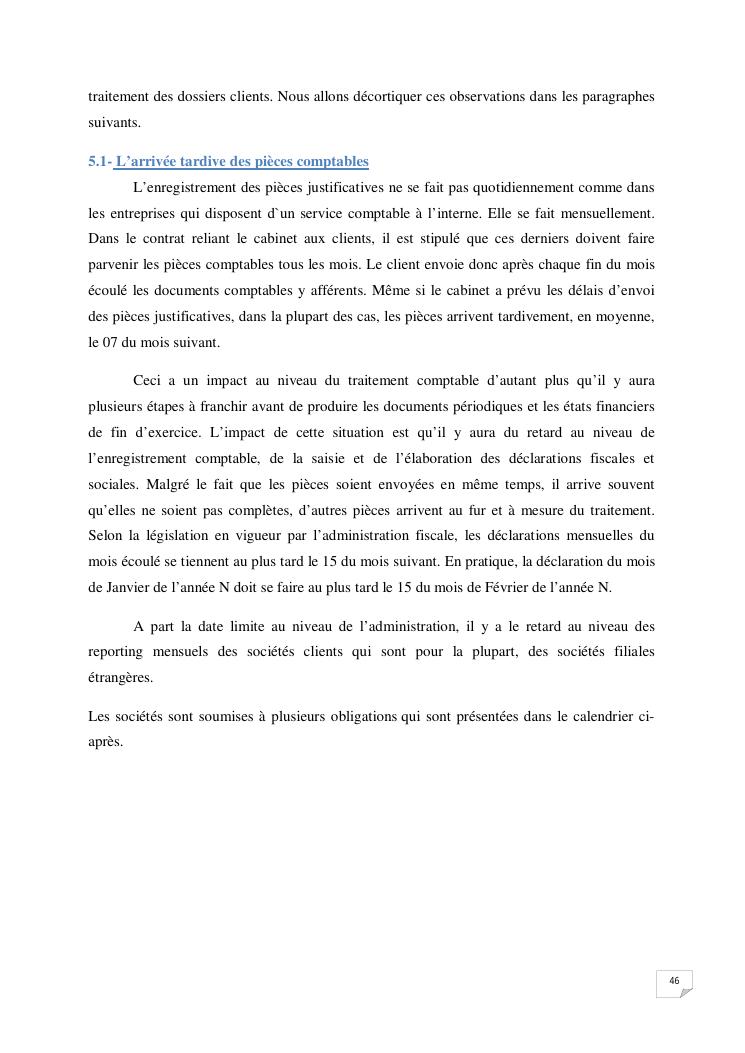 traitement des dossiers clients. Nous allons décortiquer ces observations dans les paragraphes suivants.

5.1- L'arrivée tardive des pièces comptables

L'enregistrement des pièces justificatives ne se fait pas quotidiennement comme dans les entreprises qui disposent d`un service comptable à l'interne. Elle se fait mensuellement. Dans le contrat reliant le cabinet aux clients, il est stipulé que ces derniers doivent faire parvenir les pièces comptables tous les mois. Le client envoie donc après chaque fin du mois écoulé les documents comptables y afférents. Même si le cabinet a prévu les délais d'envoi des pièces justificatives, dans la plupart des cas, les pièces arrivent tardivement, en moyenne, le 07 du mois suivant.

Ceci a un impact au niveau du traitement comptable d'autant plus qu'il y aura plusieurs étapes à franchir avant de produire les documents périodiques et les états financiers de fin d'exercice. L'impact de cette situation est qu'il y aura du retard au niveau de l'enregistrement comptable, de la saisie et de l'élaboration des déclarations fiscales et sociales. Malgré le fait que les pièces soient envoyées en même temps, il arrive souvent qu'elles ne soient pas complètes, d'autres pièces arrivent au fur et à mesure du traitement. Selon la législation en vigueur par l'administration fiscale, les déclarations mensuelles du mois écoulé se tiennent au plus tard le 15 du mois suivant. En pratique, la déclaration du mois de Janvier de l'année N doit se faire au plus tard le 15 du mois de Février de l'année N.

A part la date limite au niveau de l'administration, il y a le retard au niveau des reporting mensuels des sociétés clients qui sont pour la plupart, des sociétés filiales étrangères.

Les sociétés sont soumises à plusieurs obligations qui sont présentées dans le calendrier ci-après.

46